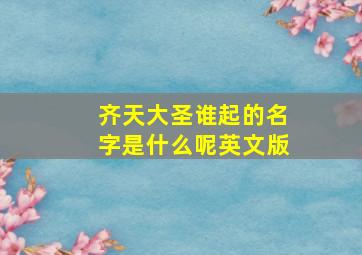 齐天大圣谁起的名字是什么呢英文版